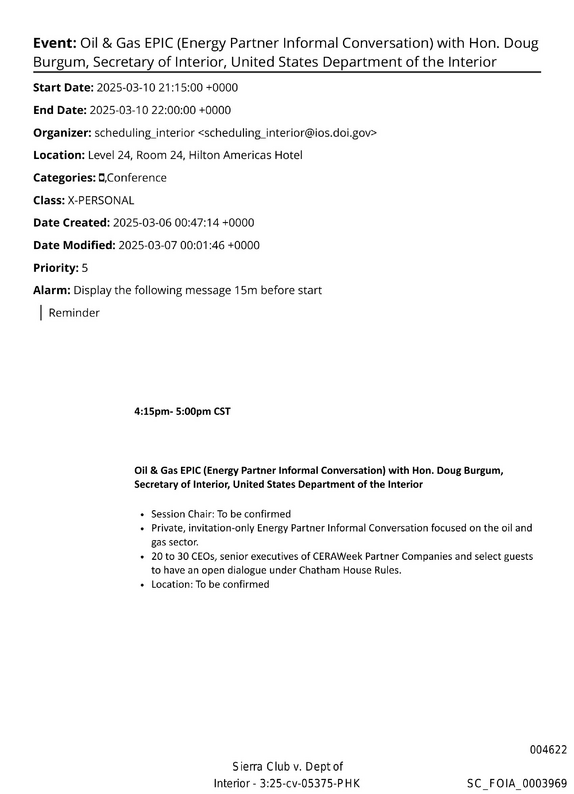 Event: Oil & Gas EPIC (Energy Partner Informal Conversation) with Hon. Doug Burgum, Secretary of Interior, United States Department of the Interior

Start Date: 2025-03-10 21:15:00 +0000

End Date: 2025-03-10 22:00:00 +0000

Organizer: scheduling_interior <scheduling_interior@ios.doi.gov>

Location: Level 24, Room 24, Hilton Americas Hotel

Categories: ,Conference

Class: X-PERSONAL

Date Created: 2025-03-06 00:47:14 +0000

Date Modified: 2025-03-07 00:01:46 +0000

Priority: 5

Alarm: Display the following message 15m before start

Reminder

4:15pm- 5:00pm CST

Oil & Gas EPIC (Energy Partner Informal Conversation) with Hon. Doug Burgum, Secretary of Interior, United States Department of the Interior

• Session Chair: To be confirmed
• Private, invitation-only Energy Partner Informal Conversation focused on the oil and gas sector.
• 20 to 30 CEOs, senior executives of CERAWeek Partner Companies and select guests to have an open dialogue under Chatham House Rules.
• Location: To be confirmed

004622

Sierra Club v. Dept of Interior - 3:25-cv-05375-PHK

SC_FOIA_0003969